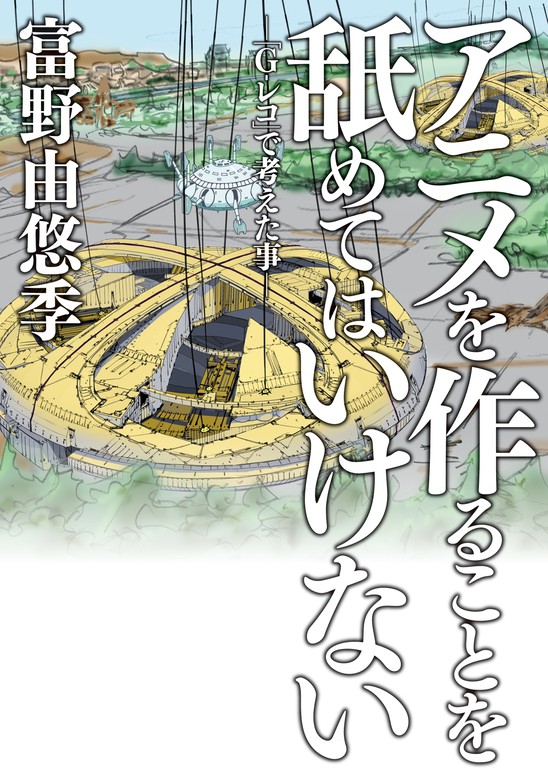 アニメを作ることを舐めてはいけない

―「Gレコ」で考えた事―

富野由悠季